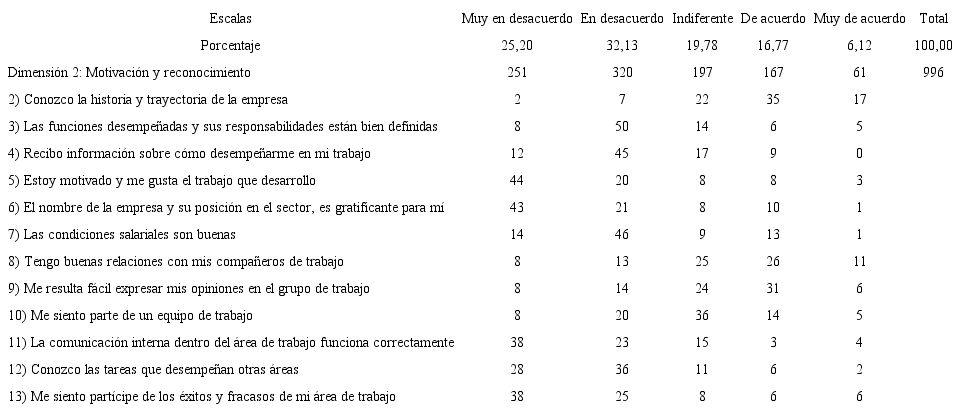 | Escalas | Muy en desacuerdo | En desacuerdo | Indiferente | De acuerdo | Muy de acuerdo | Total |
|---|---|---|---|---|---|---|
| Porcentaje | 25,20 | 32,13 | 19,78 | 16,77 | 6,12 | 100,00 |
| Dimensión 2: Motivación y reconocimiento | 251 | 320 | 197 | 167 | 61 | 996 |
| 2) Conozco la historia y trayectoria de la empresa | 2 | 7 | 22 | 35 | 17 | |
| 3) Las funciones desempeñadas y sus responsabilidades están bien definidas | 8 | 50 | 14 | 6 | 5 | |
| 4) Recibo información sobre cómo desempeñarme en mi trabajo | 12 | 45 | 17 | 9 | 0 | |
| 5) Estoy motivado y me gusta el trabajo que desarrollo | 44 | 20 | 8 | 8 | 3 | |
| 6) El nombre de la empresa y su posición en el sector, es gratificante para mí | 43 | 21 | 8 | 10 | 1 | |
| 7) Las condiciones salariales son buenas | 14 | 46 | 9 | 13 | 1 | |
| 8) Tengo buenas relaciones con mis compañeros de trabajo | 8 | 13 | 25 | 26 | 11 | |
| 9) Me resulta fácil expresar mis opiniones en el grupo de trabajo | 8 | 14 | 24 | 31 | 6 | |
| 10) Me siento parte de un equipo de trabajo | 8 | 20 | 36 | 14 | 5 | |
| 11) La comunicación interna dentro del área de trabajo funciona correctamente | 38 | 23 | 15 | 3 | 4 | |
| 12) Conozco las tareas que desempeñan otras áreas | 28 | 36 | 11 | 6 | 2 | |
| 13) Me siento partícipe de los éxitos y fracasos de mi área de trabajo | 38 | 25 | 8 | 6 | 6 | |